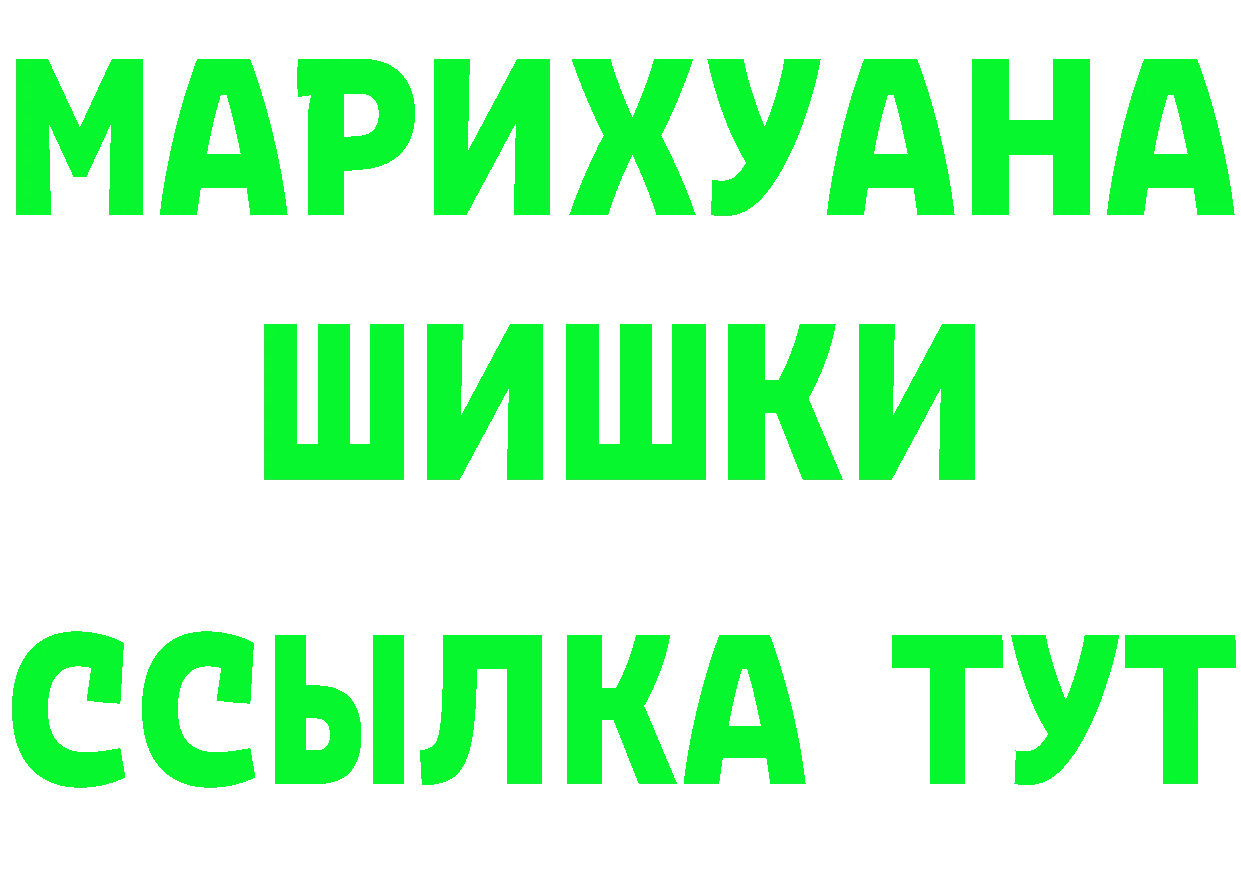 МАРИХУАНА
ШИШКИ
ССЫЛКА ТУТ